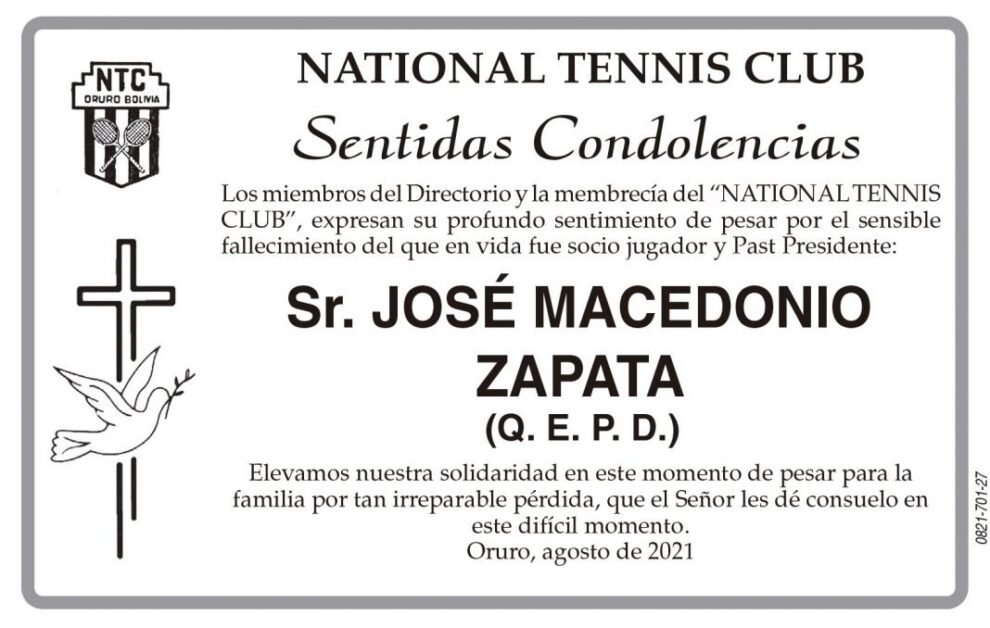 NTC
ORURO BOLIVIA

NATIONAL TENNIS CLUB

Sentidas Condolencias

Los miembros del Directorio y la membrecía del "NATIONAL TENNIS CLUB", expresan su profundo sentimiento de pesar por el sensible fallecimiento del que en vida fue socio jugador y Past Presidente:

Sr. JOSÉ MACEDONIO ZAPATA

(Q. E. P. D.)

Elevamos nuestra solidaridad en este momento de pesar para la familia por tan irreparable pérdida, que el Señor les dé consuelo en este difícil momento.
Oruro, agosto de 2021

0821-701-27